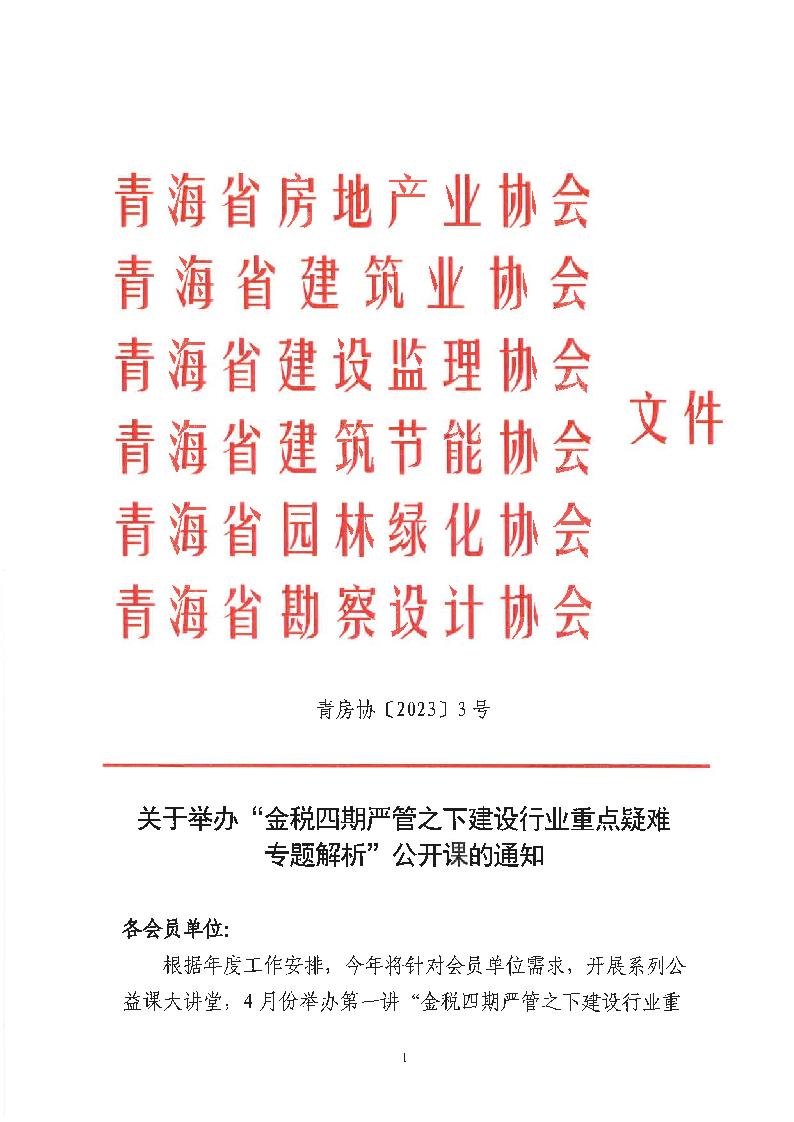 青海省房地产业协会
青海省建筑业协会
青海省建设监理协会
青海省建筑节能协会
青海省园林绿化协会
青海省勘察设计协会
文件

青房协〔2023〕3号

关于举办“金税四期严管之下建设行业重点疑难专题解析”公开课的通知

各会员单位:

根据年度工作安排，今年将针对会员单位需求，开展系列公益课大讲堂，4月份举办第一讲“金税四期严管之下建设行业重

1